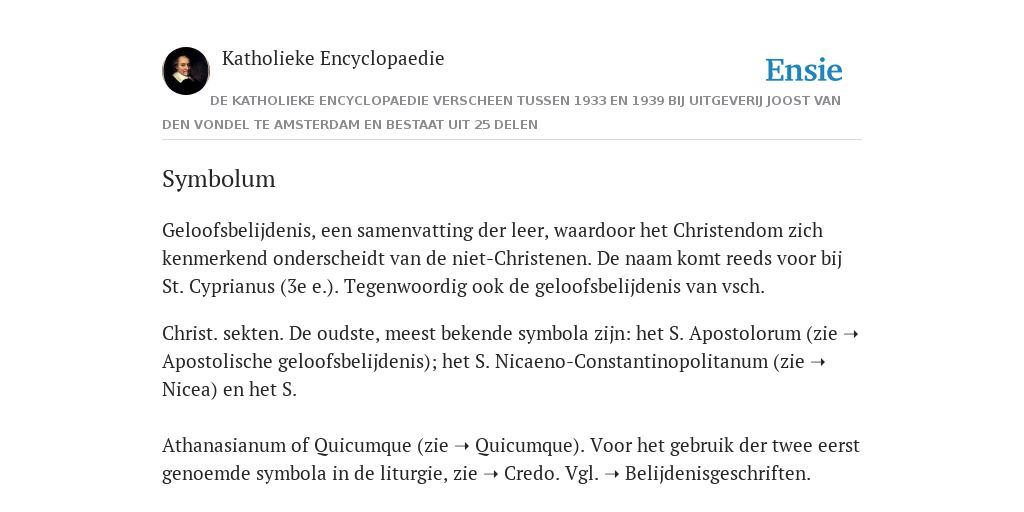 Katholieke Encyclopaedie

Ensie

DE KATHOLIEKE ENCYCLOPAEDIE VERSCHEEN TUSSEN 1933 EN 1939 BIJ UITGEVERIJ JOOST VAN DEN VONDEL TE AMSTERDAM EN BESTAAT UIT 25 DELEN

Symbolum

Geloofsbelijdenis, een samenvatting der leer, waardoor het Christendom zich kenmerkend onderscheidt van de niet-Christenen. De naam komt reeds voor bij St. Cyprianus (3e e.). Tegenwoordig ook de geloofsbelijdenis van vsch.

Christ. sekten. De oudste, meest bekende symbola zijn: het S. Apostolorum (zie ➝ Apostolische geloofsbelijdenis); het S. Nicaeno-Constantinopolitanum (zie ➝ Nicea) en het S.

Athanasianum of Quicumque (zie ➝ Quicumque). Voor het gebruik der twee eerst genoemde symbola in de liturgie, zie ➝ Credo. Vgl. ➝ Belijdenisgeschriften.